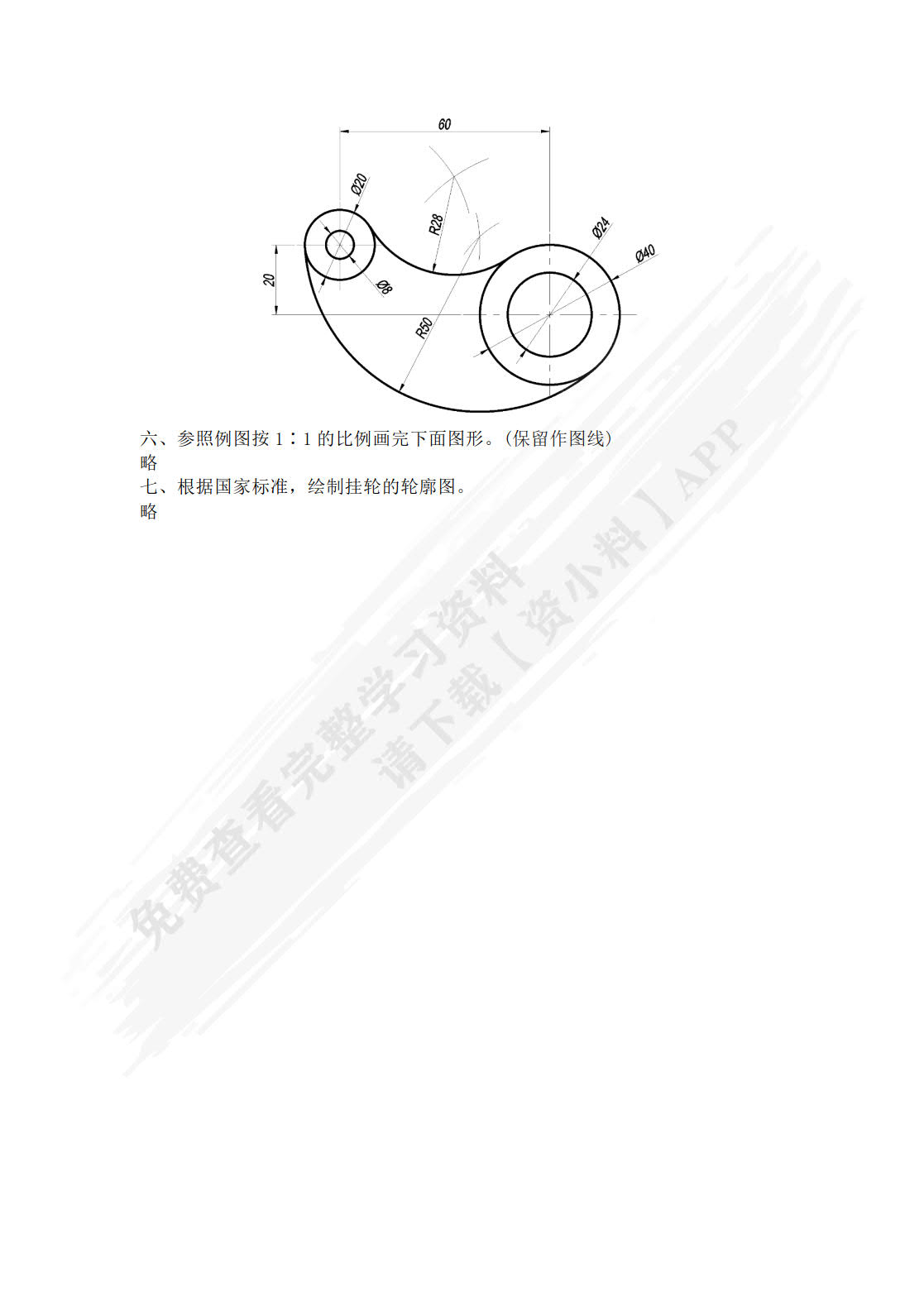 60

Ø20

R28

Ø24

Ø40

20

Ø8

R50

六、参照例图按1∶1的比例画完下面图形。(保留作图线)
略

七、根据国家标准，绘制挂轮的轮廓图。
略

免费查看完整学习资料
请下载【资小料】APP